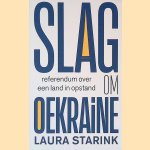 SLAG
referendum over een land in opstand
OM
OEKRAïNE
LAURA STARINK